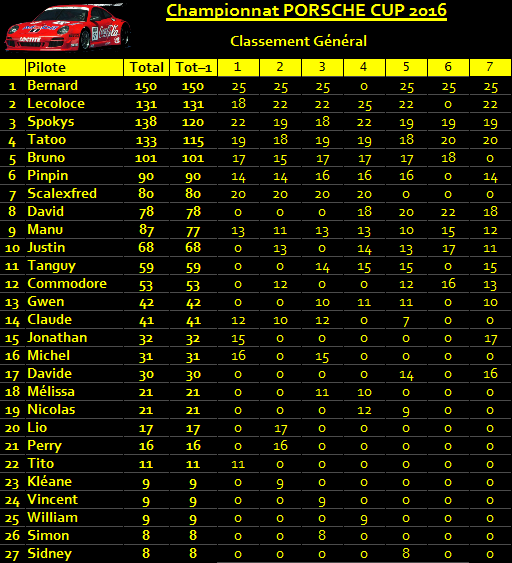 Championnat PORSCHE CUP 2016

Classement Général

| | Pilote | Total | Tot–1 | 1 | 2 | 3 | 4 | 5 | 6 | 7 |
|---|---|---|---|---|---|---|---|---|---|---|
| 1 | Bernard | 150 | 150 | 25 | 25 | 25 | 0 | 25 | 25 | 25 |
| 2 | Lecoloce | 131 | 131 | 18 | 22 | 22 | 25 | 22 | 0 | 22 |
| 3 | Spokys | 138 | 120 | 22 | 19 | 18 | 22 | 19 | 19 | 19 |
| 4 | Tatoo | 133 | 115 | 19 | 18 | 19 | 19 | 18 | 20 | 20 |
| 5 | Bruno | 101 | 101 | 17 | 15 | 17 | 17 | 17 | 18 | 0 |
| 6 | Pinpin | 90 | 90 | 14 | 14 | 16 | 16 | 16 | 0 | 14 |
| 7 | Scalexfred | 80 | 80 | 20 | 20 | 20 | 20 | 0 | 0 | 0 |
| 8 | David | 78 | 78 | 0 | 0 | 0 | 18 | 20 | 22 | 18 |
| 9 | Manu | 87 | 77 | 13 | 11 | 13 | 13 | 10 | 15 | 12 |
| 10 | Justin | 68 | 68 | 0 | 13 | 0 | 14 | 13 | 17 | 11 |
| 11 | Tanguy | 59 | 59 | 0 | 0 | 14 | 15 | 15 | 0 | 15 |
| 12 | Commodore | 53 | 53 | 0 | 12 | 0 | 0 | 12 | 16 | 13 |
| 13 | Gwen | 42 | 42 | 0 | 0 | 10 | 11 | 11 | 0 | 10 |
| 14 | Claude | 41 | 41 | 12 | 10 | 12 | 0 | 7 | 0 | 0 |
| 15 | Jonathan | 32 | 32 | 15 | 0 | 0 | 0 | 0 | 0 | 17 |
| 16 | Michel | 31 | 31 | 16 | 0 | 15 | 0 | 0 | 0 | 0 |
| 17 | Davide | 30 | 30 | 0 | 0 | 0 | 0 | 14 | 0 | 16 |
| 18 | Mélissa | 21 | 21 | 0 | 0 | 11 | 10 | 0 | 0 | 0 |
| 19 | Nicolas | 21 | 21 | 0 | 0 | 0 | 12 | 9 | 0 | 0 |
| 20 | Lio | 17 | 17 | 0 | 17 | 0 | 0 | 0 | 0 | 0 |
| 21 | Perry | 16 | 16 | 0 | 16 | 0 | 0 | 0 | 0 | 0 |
| 22 | Tito | 11 | 11 | 11 | 0 | 0 | 0 | 0 | 0 | 0 |
| 23 | Kléane | 9 | 9 | 0 | 9 | 0 | 0 | 0 | 0 | 0 |
| 24 | Vincent | 9 | 9 | 0 | 0 | 9 | 0 | 0 | 0 | 0 |
| 25 | William | 9 | 9 | 0 | 0 | 0 | 9 | 0 | 0 | 0 |
| 26 | Simon | 8 | 8 | 0 | 0 | 8 | 0 | 0 | 0 | 0 |
| 27 | Sidney | 8 | 8 | 0 | 0 | 0 | 0 | 8 | 0 | 0 |